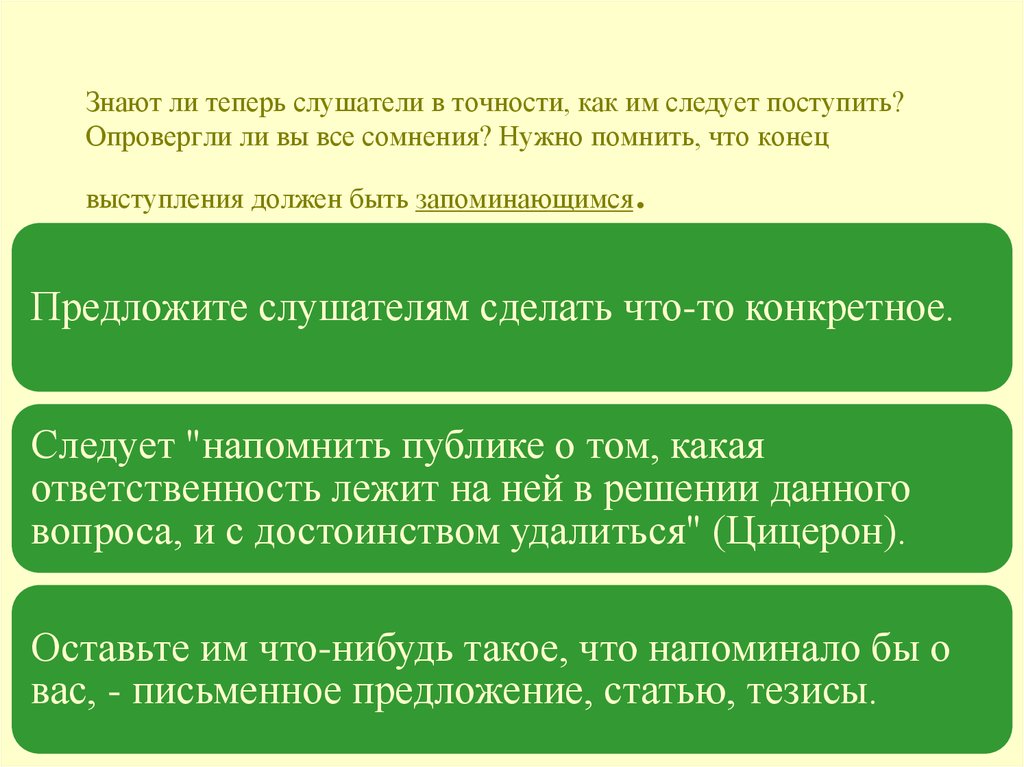 Знают ли теперь слушатели в точности, как им следует поступить? Опровергли ли вы все сомнения? Нужно помнить, что конец выступления должен быть запоминающимся.

Предложите слушателям сделать что-то конкретное.

Следует "напомнить публике о том, какая ответственность лежит на ней в решении данного вопроса, и с достоинством удалиться" (Цицерон).

Оставьте им что-нибудь такое, что напоминало бы о вас, - письменное предложение, статью, тезисы.